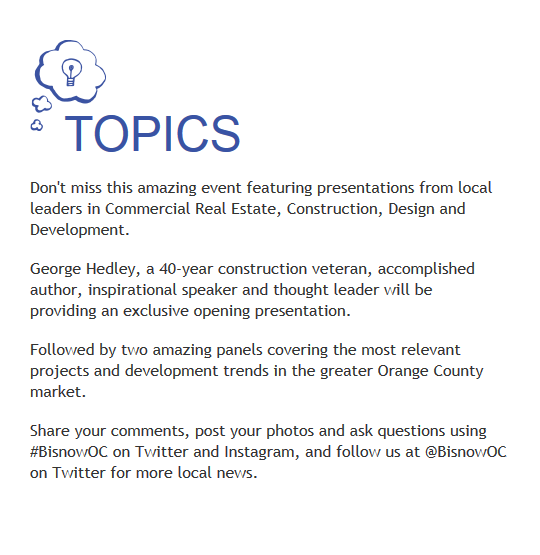 TOPICS

Don't miss this amazing event featuring presentations from local leaders in Commercial Real Estate, Construction, Design and Development.

George Hedley, a 40-year construction veteran, accomplished author, inspirational speaker and thought leader will be providing an exclusive opening presentation.

Followed by two amazing panels covering the most relevant projects and development trends in the greater Orange County market.

Share your comments, post your photos and ask questions using #BisnowOC on Twitter and Instagram, and follow us at @BisnowOC on Twitter for more local news.